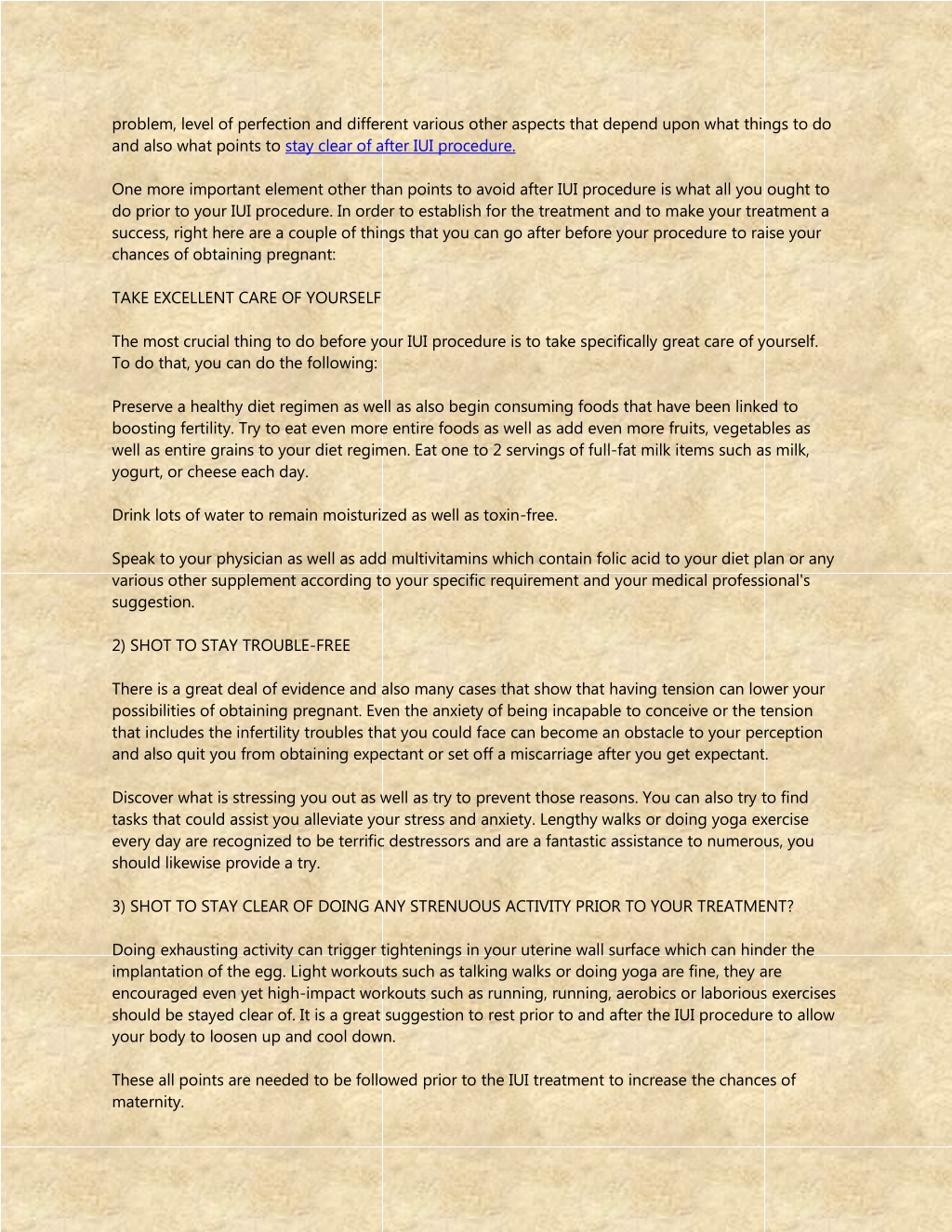 problem, level of perfection and different various other aspects that depend upon what things to do and also what points to stay clear of after IUI procedure.

One more important element other than points to avoid after IUI procedure is what all you ought to do prior to your IUI procedure. In order to establish for the treatment and to make your treatment a success, right here are a couple of things that you can go after before your procedure to raise your chances of obtaining pregnant:

TAKE EXCELLENT CARE OF YOURSELF

The most crucial thing to do before your IUI procedure is to take specifically great care of yourself. To do that, you can do the following:

Preserve a healthy diet regimen as well as also begin consuming foods that have been linked to boosting fertility. Try to eat even more entire foods as well as add even more fruits, vegetables as well as entire grains to your diet regimen. Eat one to 2 servings of full-fat milk items such as milk, yogurt, or cheese each day.

Drink lots of water to remain moisturized as well as toxin-free.

Speak to your physician as well as add multivitamins which contain folic acid to your diet plan or any various other supplement according to your specific requirement and your medical professional's suggestion.

2) SHOT TO STAY TROUBLE-FREE

There is a great deal of evidence and also many cases that show that having tension can lower your possibilities of obtaining pregnant. Even the anxiety of being incapable to conceive or the tension that includes the infertility troubles that you could face can become an obstacle to your perception and also quit you from obtaining expectant or set off a miscarriage after you get expectant.

Discover what is stressing you out as well as try to prevent those reasons. You can also try to find tasks that could assist you alleviate your stress and anxiety. Lengthy walks or doing yoga exercise every day are recognized to be terrific destressors and are a fantastic assistance to numerous, you should likewise provide a try.

3) SHOT TO STAY CLEAR OF DOING ANY STRENUOUS ACTIVITY PRIOR TO YOUR TREATMENT?

Doing exhausting activity can trigger tightenings in your uterine wall surface which can hinder the implantation of the egg. Light workouts such as talking walks or doing yoga are fine, they are encouraged even yet high-impact workouts such as running, running, aerobics or laborious exercises should be stayed clear of. It is a great suggestion to rest prior to and after the IUI procedure to allow your body to loosen up and cool down.

These all points are needed to be followed prior to the IUI treatment to increase the chances of maternity.